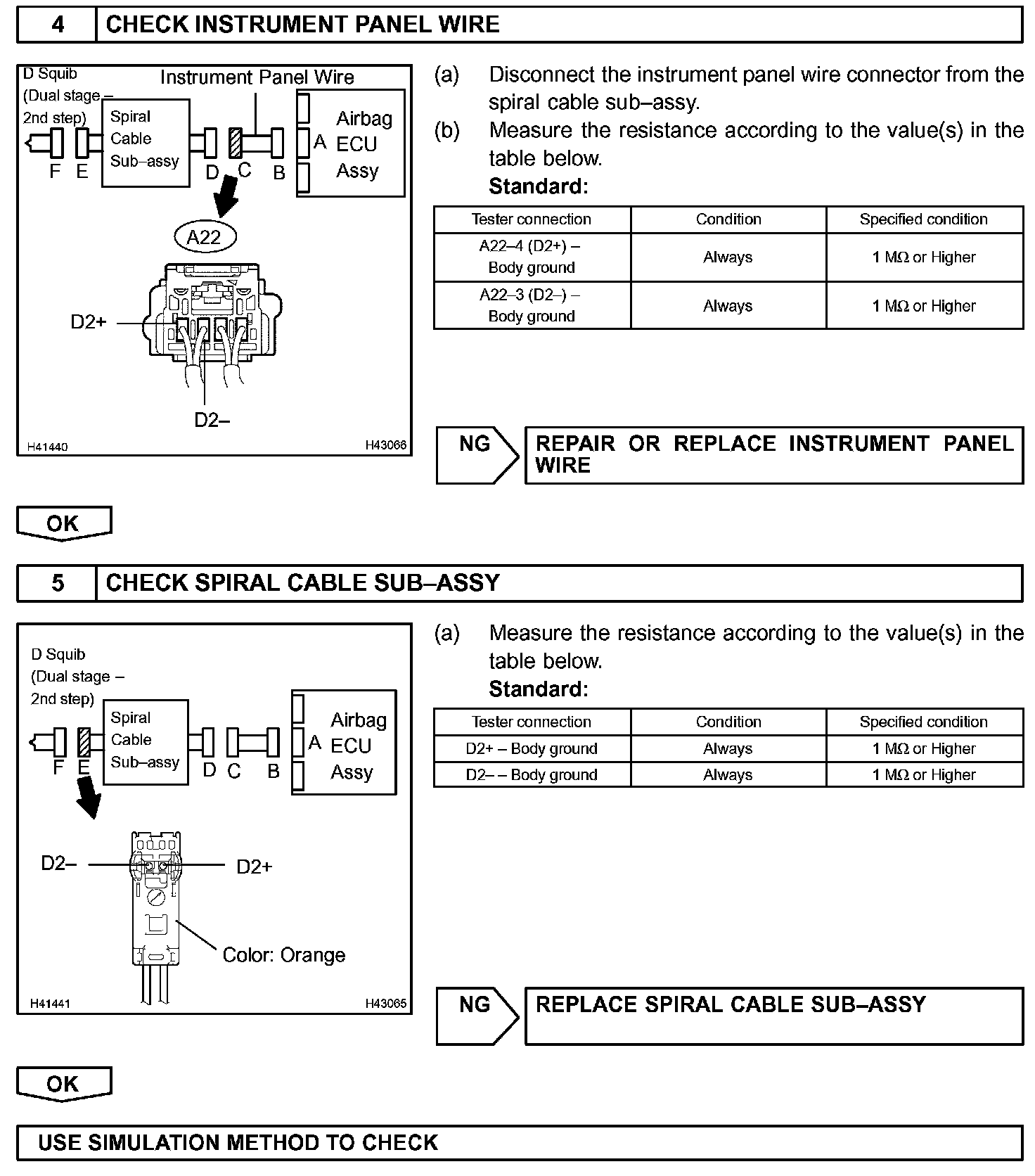 4 CHECK INSTRUMENT PANEL WIRE

D Squib (Dual stage – 2nd step)
Instrument Panel Wire
Spiral Cable Sub–assy
Airbag ECU Assy
F E D C B A
A22
D2+
D2–
H41440 H43066

(a) Disconnect the instrument panel wire connector from the spiral cable sub–assy.
(b) Measure the resistance according to the value(s) in the table below.
Standard:

| Tester connection | Condition | Specified condition |
|---|---|---|
| A22–4 (D2+) – Body ground | Always | 1 MΩ or Higher |
| A22–3 (D2–) – Body ground | Always | 1 MΩ or Higher |

NG REPAIR OR REPLACE INSTRUMENT PANEL WIRE

OK

5 CHECK SPIRAL CABLE SUB–ASSY

D Squib (Dual stage – 2nd step)
Spiral Cable Sub–assy
Airbag ECU Assy
F E D C B A
D2–
D2+
Color: Orange
H41441 H43065

(a) Measure the resistance according to the value(s) in the table below.
Standard:

| Tester connection | Condition | Specified condition |
|---|---|---|
| D2+ – Body ground | Always | 1 MΩ or Higher |
| D2– – Body ground | Always | 1 MΩ or Higher |

NG REPLACE SPIRAL CABLE SUB–ASSY

OK

USE SIMULATION METHOD TO CHECK